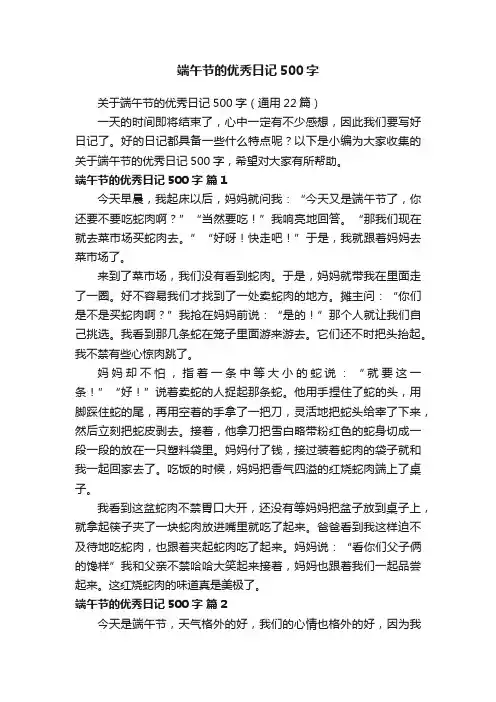 端午节的优秀日记500字

关于端午节的优秀日记500字（通用22篇）

一天的时间即将结束了，心中一定有不少感想，因此我们要写好日记了。好的日记都具备一些什么特点呢？以下是小编为大家收集的关于端午节的优秀日记500字，希望对大家有所帮助。

端午节的优秀日记500字 篇1

今天早晨，我起床以后，妈妈就问我：“今天又是端午节了，你还要不要吃蛇肉啊？”“当然要吃！”我响亮地回答。“那我们现在就去菜市场买蛇肉去。”“好呀！快走吧！”于是，我就跟着妈妈去菜市场了。

来到了菜市场，我们没有看到蛇肉。于是，妈妈就带我在里面走了一圈。好不容易我们才找到了一处卖蛇肉的地方。摊主问：“你们是不是买蛇肉啊？”我抢在妈妈前说：“是的！”那个人就让我们自己挑选。我看到那几条蛇在笼子里面游来游去。它们还不时把头抬起。我不禁有些心惊肉跳了。

妈妈却不怕，指着一条中等大小的蛇说：“就要这一条！”“好！”说着卖蛇的人捉起那条蛇。他用手捏住了蛇的头，用脚踩住蛇的尾，再用空着的手拿了一把刀，灵活地把蛇头给宰了下来，然后立刻把蛇皮剥去。接着，他拿刀把雪白略带粉红色的蛇身切成一段一段的放在一只塑料袋里。妈妈付了钱，接过装着蛇肉的袋子就和我一起回家去了。吃饭的时候，妈妈把香气四溢的红烧蛇肉端上了桌子。

我看到这盆蛇肉不禁胃口大开，还没有等妈妈把盆子放到桌子上，就拿起筷子夹了一块蛇肉放进嘴里就吃了起来。爸爸看到我这样迫不及待地吃蛇肉，也跟着夹起蛇肉吃了起来。妈妈说：“看你们父子俩的馋样”我和父亲不禁哈哈大笑起来接着，妈妈也跟着我们一起品尝起来。这红烧蛇肉的味道真是美极了。

端午节的优秀日记500字 篇2

今天是端午节，天气格外的好，我们的心情也格外的好，因为我